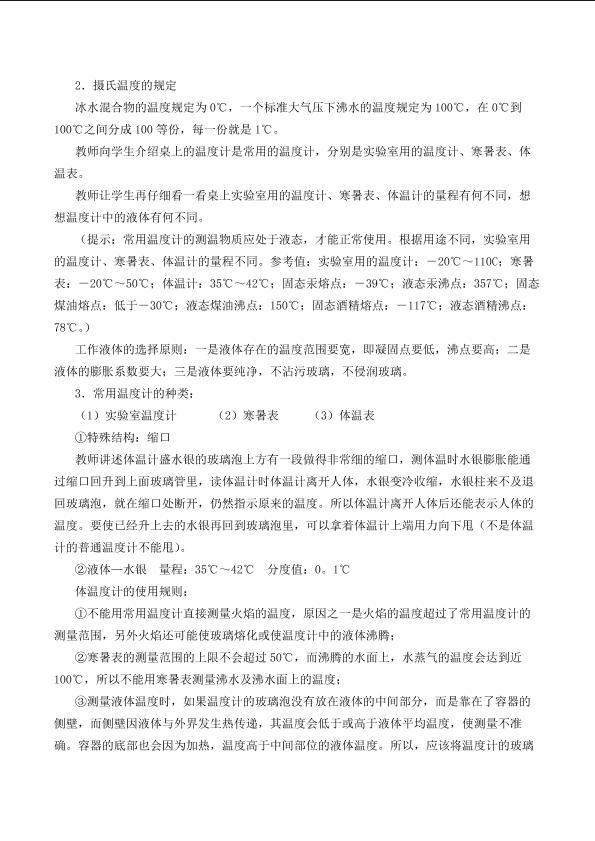 2．摄氏温度的规定

冰水混合物的温度规定为0℃，一个标准大气压下沸水的温度规定为100℃，在0℃到100℃之间分成100等份，每一份就是1℃。

教师向学生介绍桌上的温度计是常用的温度计，分别是实验室用的温度计、寒暑表、体温表。

教师让学生再仔细看一看桌上实验室用的温度计、寒暑表、体温计的量程有何不同，想想温度计中的液体有何不同。

（提示：常用温度计的测温物质应处于液态，才能正常使用。根据用途不同，实验室用的温度计、寒暑表、体温计的量程不同。参考值：实验室用的温度计：－20℃～110C；寒暑表：－20℃～50℃；体温计：35℃～42℃；固态汞熔点：－39℃；液态汞沸点：357℃；固态煤油熔点：低于－30℃；液态煤油沸点：150℃；固态酒精熔点：－117℃；液态酒精沸点：78℃。）

工作液体的选择原则：一是液体存在的温度范围要宽，即凝固点要低，沸点要高；二是液体的膨胀系数要大；三是液体要纯净，不沾污玻璃，不侵润玻璃。

3．常用温度计的种类：

（1）实验室温度计 （2）寒暑表 （3）体温表

①特殊结构：缩口

教师讲述体温计盛水银的玻璃泡上方有一段做得非常细的缩口，测体温时水银膨胀能通过缩口回升到上面玻璃管里，读体温计时体温计离开人体，水银变冷收缩，水银柱来不及退回玻璃泡，就在缩口处断开，仍然指示原来的温度。所以体温计离开人体后还能表示人体的温度。要使已经升上去的水银再回到玻璃泡里，可以拿着体温计上端用力向下甩（不是体温计的普通温度计不能甩）。

②液体—水银 量程：35℃～42℃ 分度值：0。1℃

体温度计的使用规则：

①不能用常用温度计直接测量火焰的温度，原因之一是火焰的温度超过了常用温度计的测量范围，另外火焰还可能使玻璃熔化或使温度计中的液体沸腾；

②寒暑表的测量范围的上限不会超过50℃，而沸腾的水面上，水蒸气的温度会达到近100℃，所以不能用寒暑表测量沸水及沸水面上的温度；

③测量液体温度时，如果温度计的玻璃泡没有放在液体的中间部分，而是靠在了容器的侧壁，而侧壁因液体与外界发生热传递，其温度会低于或高于液体平均温度，使测量不准确。容器的底部也会因为加热，温度高于中间部位的液体温度。所以，应该将温度计的玻璃